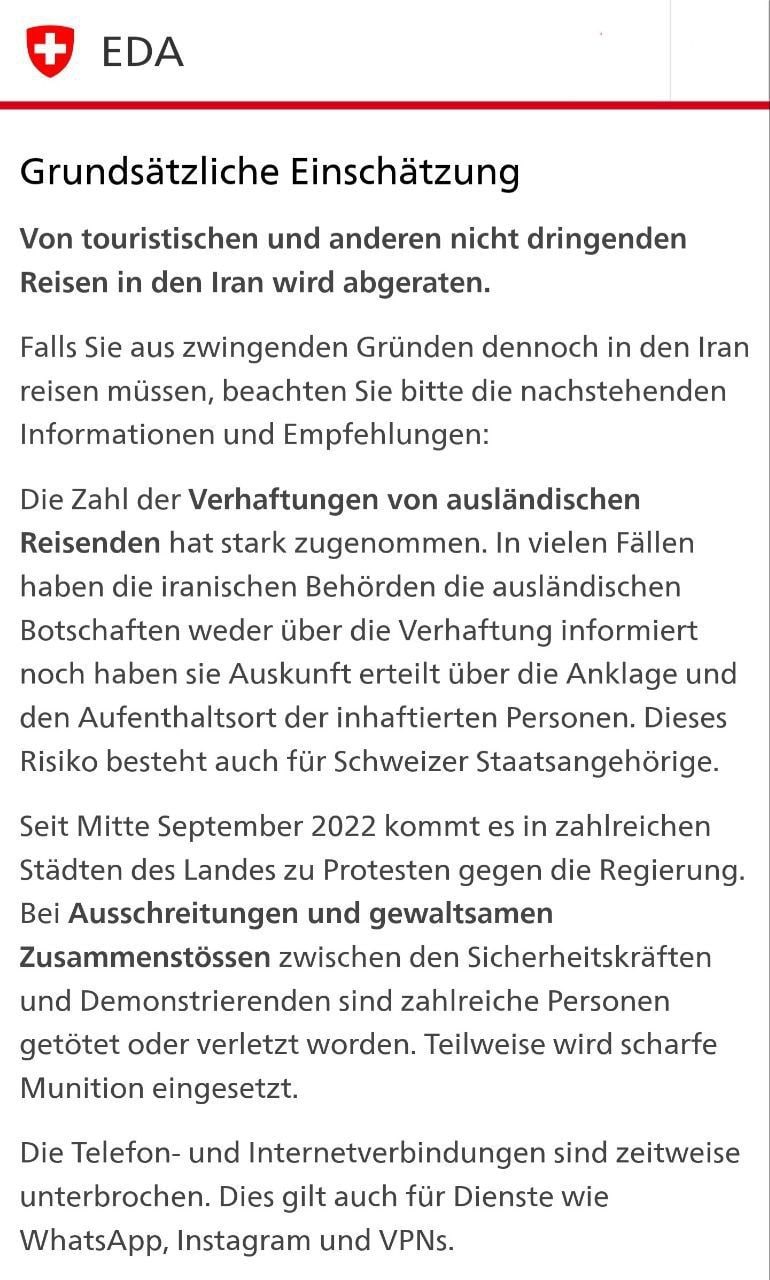 EDA

Grundsätzliche Einschätzung

Von touristischen und anderen nicht dringenden Reisen in den Iran wird abgeraten.

Falls Sie aus zwingenden Gründen dennoch in den Iran reisen müssen, beachten Sie bitte die nachstehenden Informationen und Empfehlungen:

Die Zahl der Verhaftungen von ausländischen Reisenden hat stark zugenommen. In vielen Fällen haben die iranischen Behörden die ausländischen Botschaften weder über die Verhaftung informiert noch haben sie Auskunft erteilt über die Anklage und den Aufenthaltsort der inhaftierten Personen. Dieses Risiko besteht auch für Schweizer Staatsangehörige.

Seit Mitte September 2022 kommt es in zahlreichen Städten des Landes zu Protesten gegen die Regierung. Bei Ausschreitungen und gewaltsamen Zusammenstössen zwischen den Sicherheitskräften und Demonstrierenden sind zahlreiche Personen getötet oder verletzt worden. Teilweise wird scharfe Munition eingesetzt.

Die Telefon- und Internetverbindungen sind zeitweise unterbrochen. Dies gilt auch für Dienste wie WhatsApp, Instagram und VPNs.